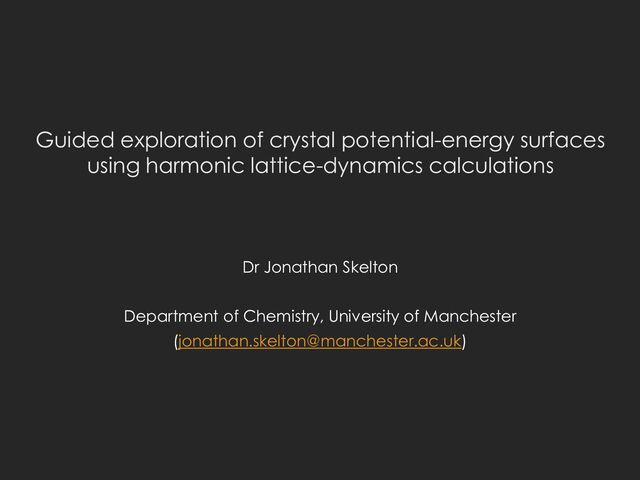 Guided exploration of crystal potential-energy surfaces using harmonic lattice-dynamics calculations

Dr Jonathan Skelton

Department of Chemistry, University of Manchester
(jonathan.skelton@manchester.ac.uk)